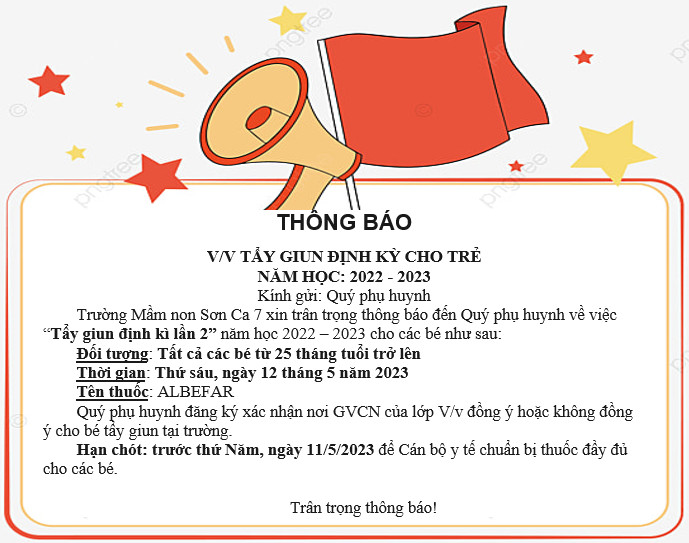 THÔNG BÁO

V/V TẨY GIUN ĐỊNH KỲ CHO TRẺ
NĂM HỌC: 2022 - 2023
Kính gửi: Quý phụ huynh

Trường Mầm non Sơn Ca 7 xin trân trọng thông báo đến Quý phụ huynh về việc "Tẩy giun định kì lần 2" năm học 2022 – 2023 cho các bé như sau:

Đối tượng: Tất cả các bé từ 25 tháng tuổi trở lên
Thời gian: Thứ sáu, ngày 12 tháng 5 năm 2023
Tên thuốc: ALBEFAR

Quý phụ huynh đăng ký xác nhận nơi GVCN của lớp V/v đồng ý hoặc không đồng ý cho bé tẩy giun tại trường.

Hạn chót: trước thứ Năm, ngày 11/5/2023 để Cán bộ y tế chuẩn bị thuốc đầy đủ cho các bé.

Trân trọng thông báo!

pngtree